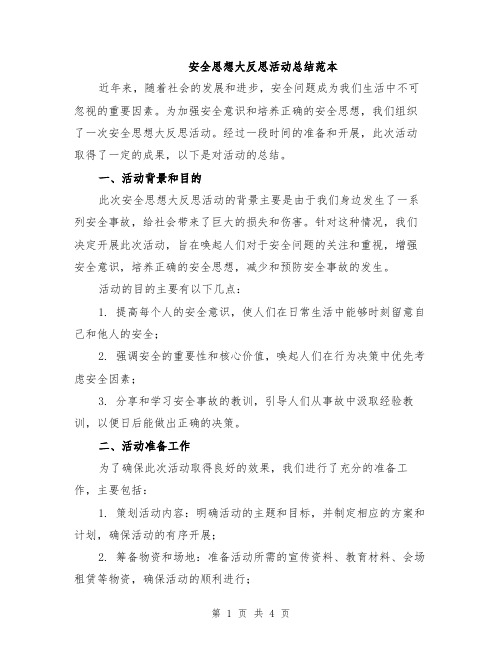 安全思想大反思活动总结范本

近年来，随着社会的发展和进步，安全问题成为我们生活中不可忽视的重要因素。为加强安全意识和培养正确的安全思想，我们组织了一次安全思想大反思活动。经过一段时间的准备和开展，此次活动取得了一定的成果，以下是对活动的总结。

一、活动背景和目的

此次安全思想大反思活动的背景主要是由于我们身边发生了一系列安全事故，给社会带来了巨大的损失和伤害。针对这种情况，我们决定开展此次活动，旨在唤起人们对于安全问题的关注和重视，增强安全意识，培养正确的安全思想，减少和预防安全事故的发生。

活动的目的主要有以下几点：

1. 提高每个人的安全意识，使人们在日常生活中能够时刻留意自己和他人的安全；

2. 强调安全的重要性和核心价值，唤起人们在行为决策中优先考虑安全因素；

3. 分享和学习安全事故的教训，引导人们从事故中汲取经验教训，以便日后能做出正确的决策。

二、活动准备工作

为了确保此次活动取得良好的效果，我们进行了充分的准备工作，主要包括：

1. 策划活动内容：明确活动的主题和目标，并制定相应的方案和计划，确保活动的有序开展；

2. 筹备物资和场地：准备活动所需的宣传资料、教育材料、会场租赁等物资，确保活动的顺利进行；

第 1 页 共 4 页